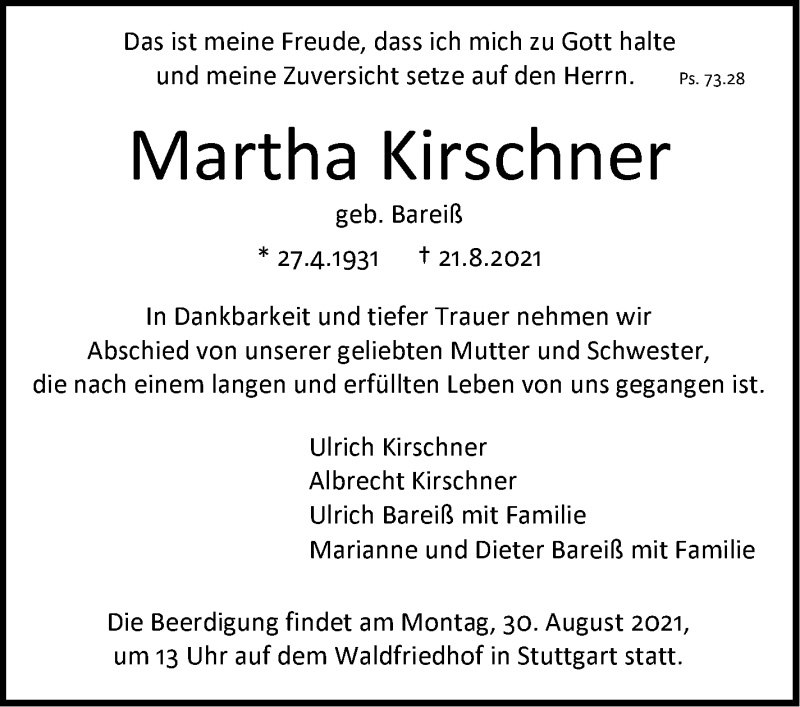 Das ist meine Freude, dass ich mich zu Gott halte
und meine Zuversicht setze auf den Herrn. Ps. 73.28

Martha Kirschner

geb. Bareiß

* 27.4.1931 † 21.8.2021

In Dankbarkeit und tiefer Trauer nehmen wir Abschied von unserer geliebten Mutter und Schwester, die nach einem langen und erfüllten Leben von uns gegangen ist.

Ulrich Kirschner
Albrecht Kirschner
Ulrich Bareiß mit Familie
Marianne und Dieter Bareiß mit Familie

Die Beerdigung findet am Montag, 30. August 2021, um 13 Uhr auf dem Waldfriedhof in Stuttgart statt.